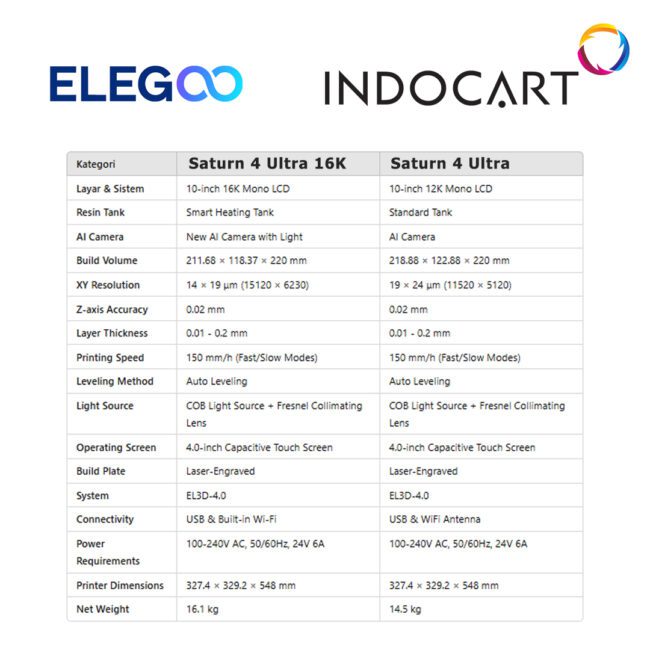 ELEGOO

INDOCART

| Kategori | Saturn 4 Ultra 16K | Saturn 4 Ultra |
|---|---|---|
| Layar & Sistem | 10-inch 16K Mono LCD | 10-inch 12K Mono LCD |
| Resin Tank | Smart Heating Tank | Standard Tank |
| AI Camera | New AI Camera with Light | AI Camera |
| Build Volume | 211.68 × 118.37 × 220 mm | 218.88 × 122.88 × 220 mm |
| XY Resolution | 14 × 19 µm (15120 × 6230) | 19 × 24 µm (11520 × 5120) |
| Z-axis Accuracy | 0.02 mm | 0.02 mm |
| Layer Thickness | 0.01 - 0.2 mm | 0.01 - 0.2 mm |
| Printing Speed | 150 mm/h (Fast/Slow Modes) | 150 mm/h (Fast/Slow Modes) |
| Leveling Method | Auto Leveling | Auto Leveling |
| Light Source | COB Light Source + Fresnel Collimating Lens | COB Light Source + Fresnel Collimating Lens |
| Operating Screen | 4.0-inch Capacitive Touch Screen | 4.0-inch Capacitive Touch Screen |
| Build Plate | Laser-Engraved | Laser-Engraved |
| System | EL3D-4.0 | EL3D-4.0 |
| Connectivity | USB & Built-in Wi-Fi | USB & WiFi Antenna |
| Power Requirements | 100-240V AC, 50/60Hz, 24V 6A | 100-240V AC, 50/60Hz, 24V 6A |
| Printer Dimensions | 327.4 × 329.2 × 548 mm | 327.4 × 329.2 × 548 mm |
| Net Weight | 16.1 kg | 14.5 kg |